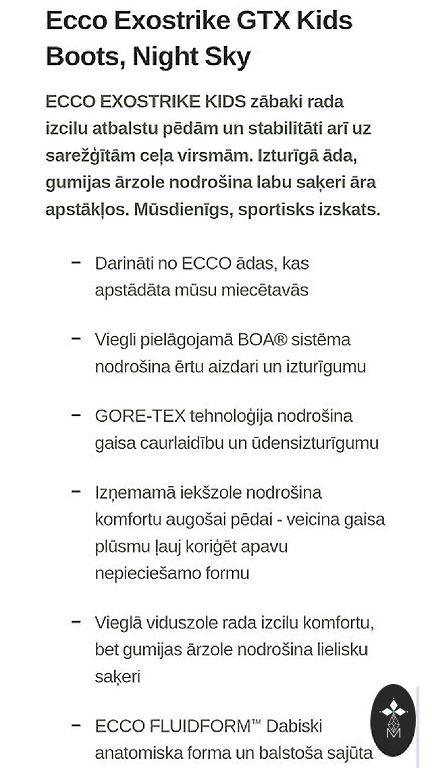 Ecco Exostrike GTX Kids Boots, Night Sky

ECCO EXOSTRIKE KIDS zābaki rada izcilu atbalstu pēdām un stabilitāti arī uz sarežģītām ceļa virsmām. Izturīgā āda, gumijas ārzole nodrošina labu saķeri āra apstākļos. Mūsdienīgs, sportisks izskats.

– Darināti no ECCO ādas, kas apstādāta mūsu miecētavās

– Viegli pielāgojamā BOA® sistēma nodrošina ērtu aizdari un izturīgumu

– GORE-TEX tehnoloģija nodrošina gaisa caurlaidību un ūdensizturīgumu

– Izņemamā iekšzole nodrošina komfortu augošai pēdai - veicina gaisa plūsmu ļauj koriģēt apavu nepieciešamo formu

– Vieglā viduszole rada izcilu komfortu, bet gumijas ārzole nodrošina lielisku saķeri

– ECCO FLUIDFORM™ Dabiski anatomiska forma un balstoša sajūta